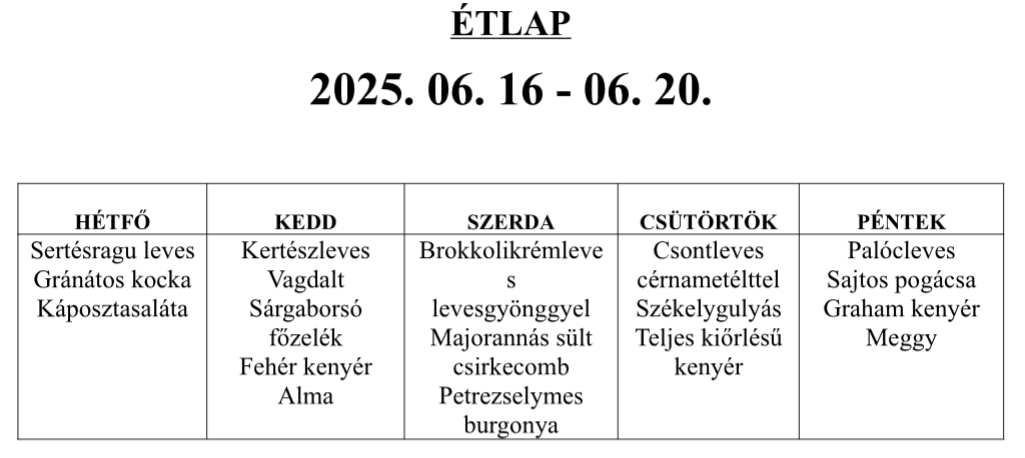 ÉTLAP

2025. 06. 16 - 06. 20.

| HÉTFŐ | KEDD | SZERDA | CSÜTÖRTÖK | PÉNTEK |
|---|---|---|---|---|
| Sertésragu leves Gránátos kocka Káposztasaláta | Kertészleves Vagdalt Sárgaborsó főzelék Fehér kenyér Alma | Brokkolikrémleves levesgyönggyel Majorannás sült csirkecomb Petrezselymes burgonya | Csontleves cérnametélttel Székelygulyás Teljes kiőrlésű kenyér | Palócleves Sajtos pogácsa Graham kenyér Meggy |